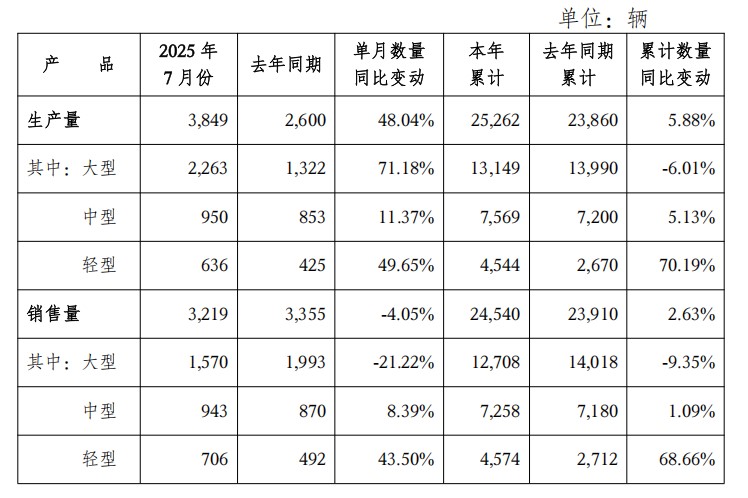 单位：辆

| 产　　品 | 2025 年 7 月份 | 去年同期 | 单月数量同比变动 | 本年累计 | 去年同期累计 | 累计数量同比变动 |
|---|---|---|---|---|---|---|
| 生产量 | 3,849 | 2,600 | 48.04% | 25,262 | 23,860 | 5.88% |
| 其中：大型 | 2,263 | 1,322 | 71.18% | 13,149 | 13,990 | -6.01% |
| 中型 | 950 | 853 | 11.37% | 7,569 | 7,200 | 5.13% |
| 轻型 | 636 | 425 | 49.65% | 4,544 | 2,670 | 70.19% |
| 销售量 | 3,219 | 3,355 | -4.05% | 24,540 | 23,910 | 2.63% |
| 其中：大型 | 1,570 | 1,993 | -21.22% | 12,708 | 14,018 | -9.35% |
| 中型 | 943 | 870 | 8.39% | 7,258 | 7,180 | 1.09% |
| 轻型 | 706 | 492 | 43.50% | 4,574 | 2,712 | 68.66% |